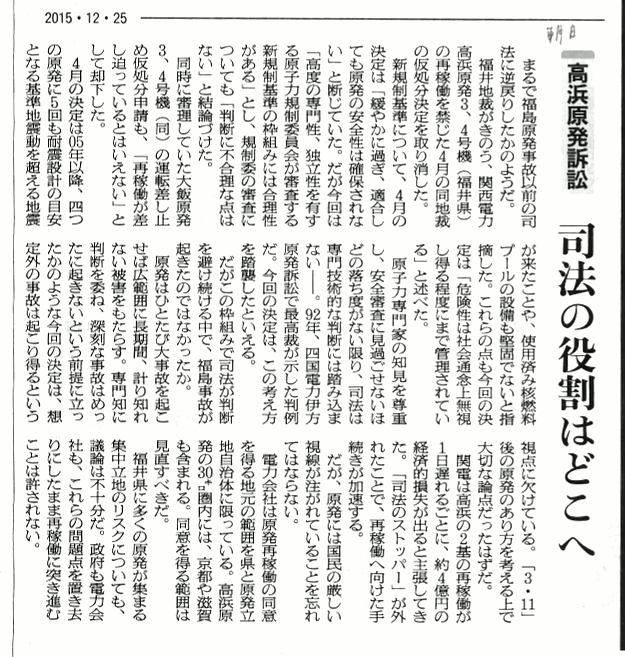 2015・12・25

朝日

高浜原発訴訟

司法の役割はどこへ

まるで福島原発事故以前の司法に逆戻りしたかのようだ。

福井地裁がきのう、関西電力高浜原発3、4号機（福井県）の再稼働を禁じた4月の同地裁の仮処分決定を取り消した。

新規制基準について、4月の決定は「緩やかに過ぎ、適合しても原発の安全性は確保されない」と断じていた。だが今回は「高度の専門性、独立性を有する原子力規制委員会が審査する新規制基準の枠組みには合理性がある」とし、規制委の審査についても「判断に不合理な点はない」と結論づけた。

同時に審理していた大飯原発3、4号機（同）の運転差し止め仮処分申請も、「再稼働が差し迫っているとはいえない」として却下した。

4月の決定は05年以降、四つの原発に5回も耐震設計の目安となる基準地震動を超える地震が来たことや、使用済み核燃料プールの設備も堅固でないと指摘した。これらの点も今回の決定は「危険性は社会通念上無視し得る程度にまで管理されている」と述べた。

原子力専門家の知見を尊重し、安全審査に見過ごせないほどの落ち度がない限り、司法は専門技術的な判断には踏み込まない――。92年、四国電力伊方原発訴訟で最高裁が示した判例だ。今回の決定は、この考え方を踏襲したといえる。

だがこの枠組みで司法が判断を避け続ける中で、福島事故が起きたのではなかったか。

原発はひとたび大事故を起こせば広範囲に長期間、計り知れない被害をもたらす。専門知に判断を委ね、深刻な事故はめったに起きないという前提に立ったかのような今回の決定は、想定外の事故は起こり得るという視点に欠けている。「3・11」後の原発のあり方を考える上で大切な論点だったはずだ。

関電は高浜の2基の再稼働が1日遅れるごとに、約4億円の経済的損失が出ると主張してきた。「司法のストッパー」が外れたことで、再稼働へ向けた手続きが加速する。

だが、原発には国民の厳しい視線が注がれていることを忘れてはならない。

電力会社は原発再稼働の同意を得る地元の範囲を県と原発立地自治体に限っている。高浜原発の30キロ圏内には、京都や滋賀も含まれる。同意を得る範囲は見直すべきだ。

福井県に多くの原発が集まる集中立地のリスクについても、議論は不十分だ。政府も電力会社も、これらの問題点を置き去りにしたまま再稼働に突き進むことは許されない。